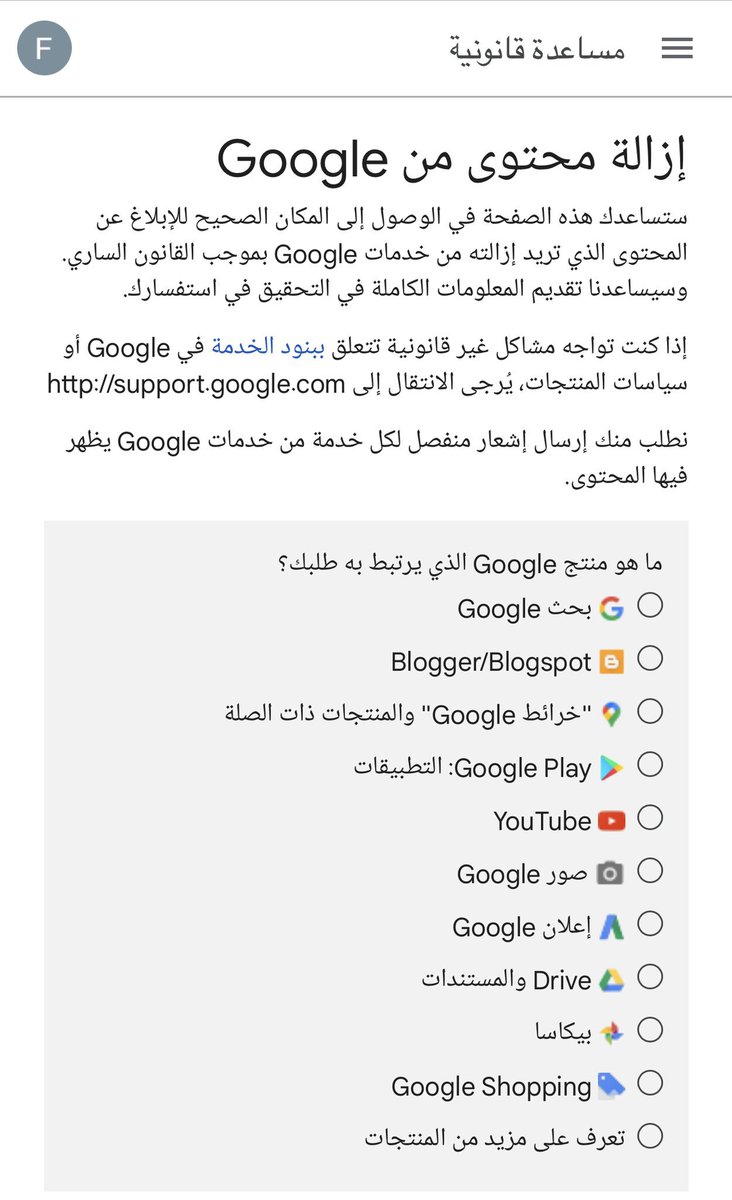 مساعدة قانونية

F

إزالة محتوى من Google

ستساعدك هذه الصفحة في الوصول إلى المكان الصحيح للإبلاغ عن المحتوى الذي تريد إزالته من خدمات Google بموجب القانون الساري. وسيساعدنا تقديم المعلومات الكاملة في التحقيق في استفسارك.

إذا كنت تواجه مشاكل غير قانونية تتعلق ببنود الخدمة في Google أو سياسات المنتجات، يُرجى الانتقال إلى http://support.google.com

نطلب منك إرسال إشعار منفصل لكل خدمة من خدمات Google يظهر فيها المحتوى.

ما هو منتج Google الذي يرتبط به طلبك؟

بحث Google

Blogger/Blogspot

"خرائط Google" والمنتجات ذات الصلة

Google Play: التطبيقات

YouTube

صور Google

إعلان Google

Drive والمستندات

بيكاسا

Google Shopping

تعرف على مزيد من المنتجات